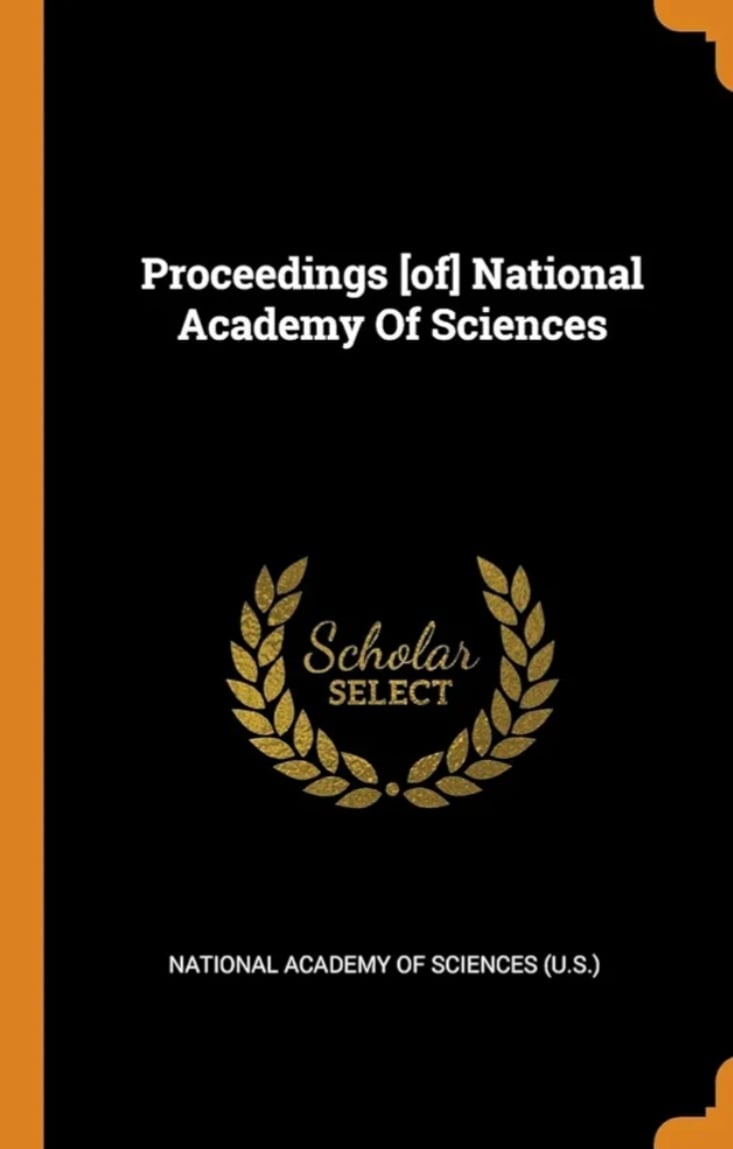 Proceedings [of] National Academy Of Sciences

Scholar
SELECT

NATIONAL ACADEMY OF SCIENCES (U.S.)